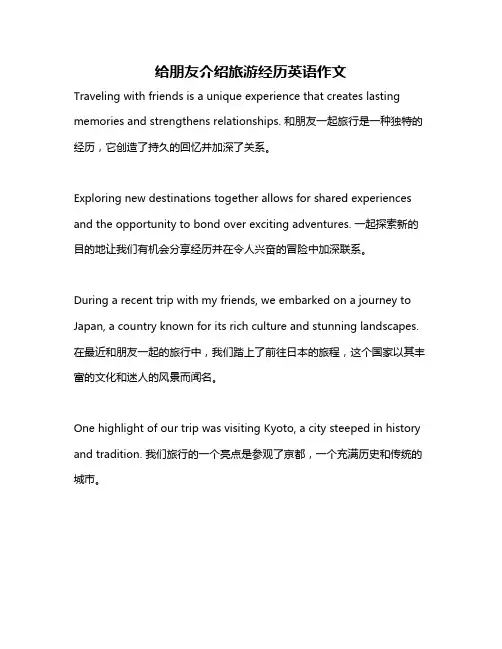 给朋友介绍旅游经历英语作文

Traveling with friends is a unique experience that creates lasting memories and strengthens relationships. 和朋友一起旅行是一种独特的经历，它创造了持久的回忆并加深了关系。

Exploring new destinations together allows for shared experiences and the opportunity to bond over exciting adventures. 一起探索新的目的地让我们有机会分享经历并在令人兴奋的冒险中加深联系。

During a recent trip with my friends, we embarked on a journey to Japan, a country known for its rich culture and stunning landscapes. 在最近和朋友一起的旅行中，我们踏上了前往日本的旅程，这个国家以其丰富的文化和迷人的风景而闻名。

One highlight of our trip was visiting Kyoto, a city steeped in history and tradition. 我们旅行的一个亮点是参观了京都，一个充满历史和传统的城市。